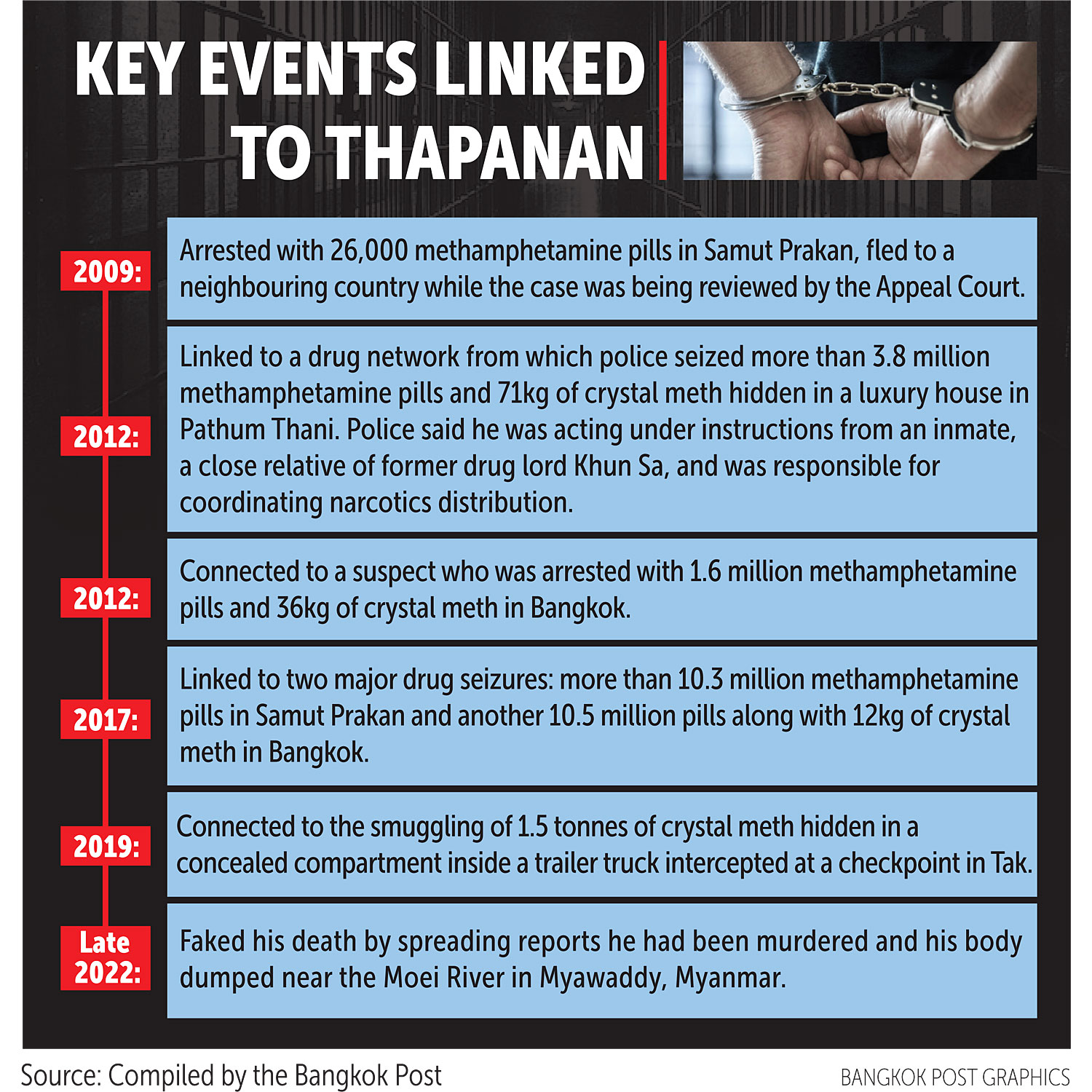 KEY EVENTS LINKED TO THAPANAN

2009: Arrested with 26,000 methamphetamine pills in Samut Prakan, fled to a neighbouring country while the case was being reviewed by the Appeal Court.

2012: Linked to a drug network from which police seized more than 3.8 million methamphetamine pills and 71kg of crystal meth hidden in a luxury house in Pathum Thani. Police said he was acting under instructions from an inmate, a close relative of former drug lord Khun Sa, and was responsible for coordinating narcotics distribution.

2012: Connected to a suspect who was arrested with 1.6 million methamphetamine pills and 36kg of crystal meth in Bangkok.

2017: Linked to two major drug seizures: more than 10.3 million methamphetamine pills in Samut Prakan and another 10.5 million pills along with 12kg of crystal meth in Bangkok.

2019: Connected to the smuggling of 1.5 tonnes of crystal meth hidden in a concealed compartment inside a trailer truck intercepted at a checkpoint in Tak.

Late 2022: Faked his death by spreading reports he had been murdered and his body dumped near the Moei River in Myawaddy, Myanmar.

Source: Compiled by the Bangkok Post

BANGKOK POST GRAPHICS